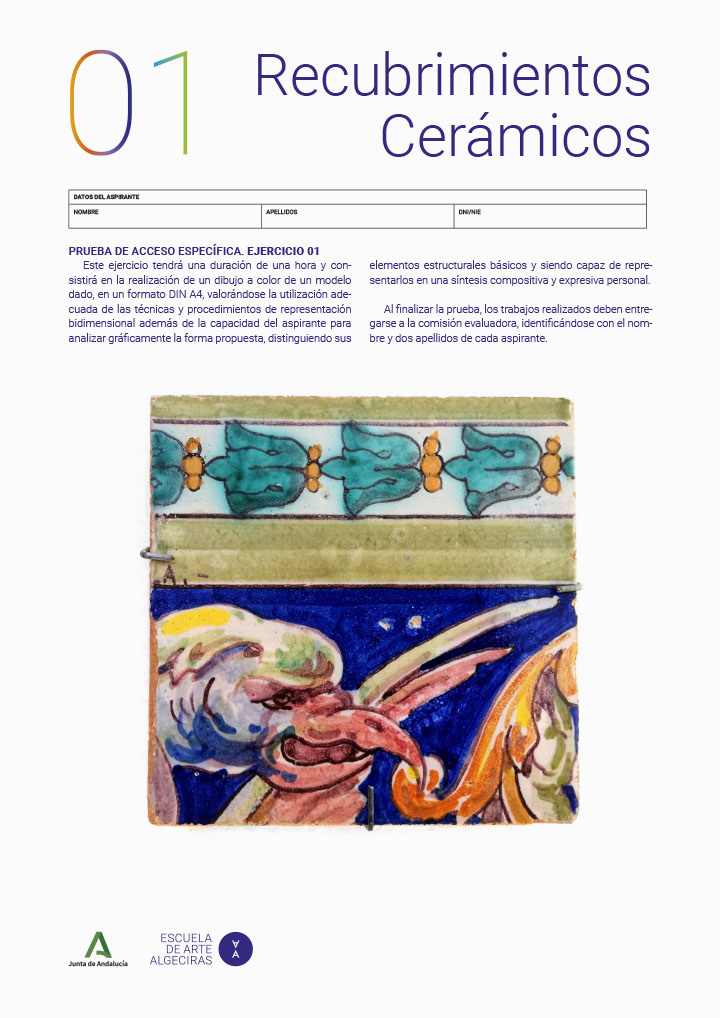 01

Recubrimientos Cerámicos

| DATOS DEL ASPIRANTE | | |
|---|---|---|
| NOMBRE | APELLIDOS | DNI/NIE |

PRUEBA DE ACCESO ESPECÍFICA. EJERCICIO 01

Este ejercicio tendrá una duración de una hora y consistirá en la realización de un dibujo a color de un modelo dado, en un formato DIN A4, valorándose la utilización adecuada de las técnicas y procedimientos de representación bidimensional además de la capacidad del aspirante para analizar gráficamente la forma propuesta, distinguiendo sus elementos estructurales básicos y siendo capaz de representarlos en una síntesis compositiva y expresiva personal.

Al finalizar la prueba, los trabajos realizados deben entregarse a la comisión evaluadora, identificándose con el nombre y dos apellidos de cada aspirante.

Junta de Andalucía

ESCUELA DE ARTE ALGECIRAS